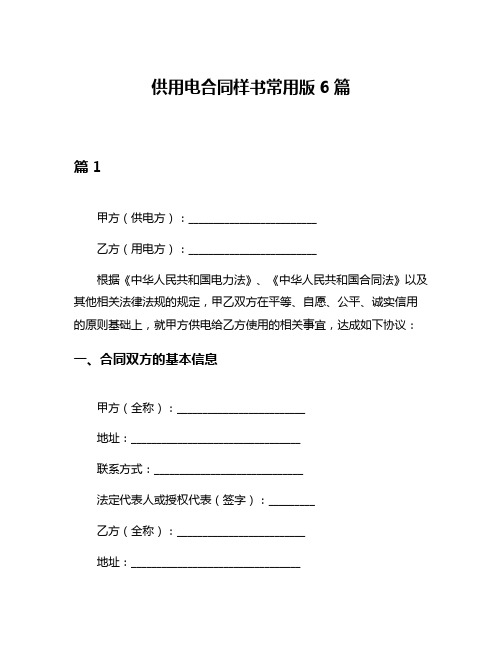 供用电合同样书常用版 6 篇

篇 1

甲方（供电方）：______________________

乙方（用电方）：______________________

根据《中华人民共和国电力法》、《中华人民共和国合同法》以及其他相关法律法规的规定，甲乙双方在平等、自愿、公平、诚实信用的原则基础上，就甲方供电给乙方使用的相关事宜，达成如下协议：

一、合同双方的基本信息

甲方（全称）：______________________

地址：______________________________

联系方式：__________________________

法定代表人或授权代表（签字）：________

乙方（全称）：______________________

地址：______________________________